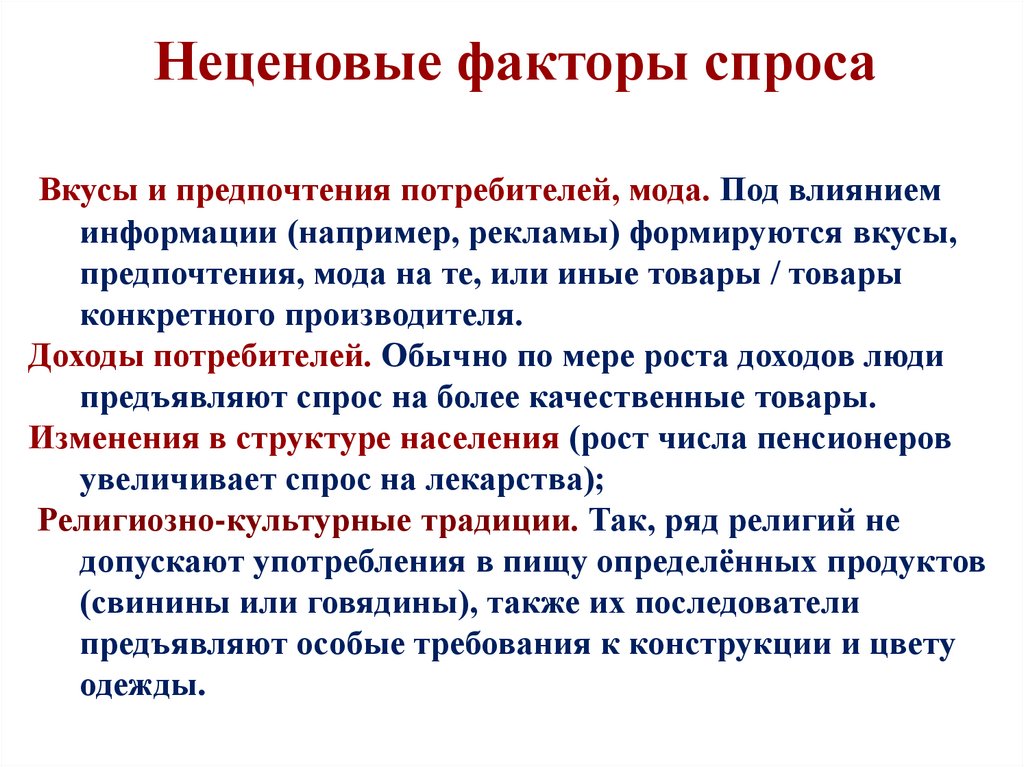 Неценовые факторы спроса

Вкусы и предпочтения потребителей, мода. Под влиянием информации (например, рекламы) формируются вкусы, предпочтения, мода на те, или иные товары / товары конкретного производителя.

Доходы потребителей. Обычно по мере роста доходов люди предъявляют спрос на более качественные товары.

Изменения в структуре населения (рост числа пенсионеров увеличивает спрос на лекарства);

Религиозно-культурные традиции. Так, ряд религий не допускают употребления в пищу определённых продуктов (свинины или говядины), также их последователи предъявляют особые требования к конструкции и цвету одежды.